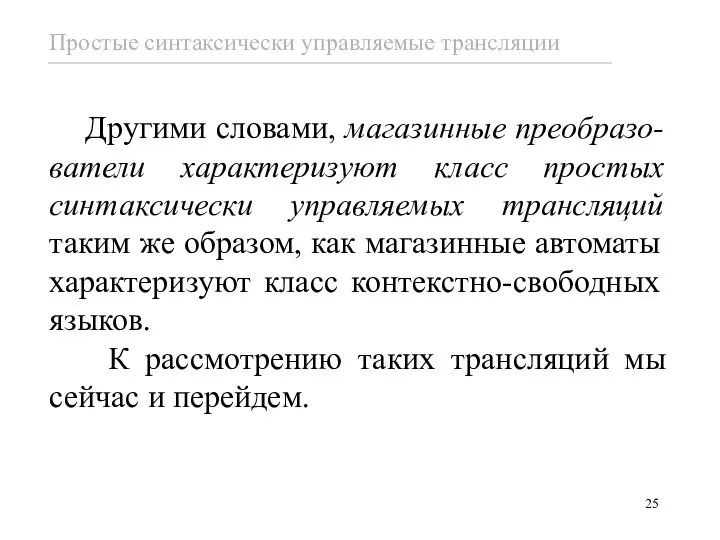 Простые синтаксически управляемые трансляции

Другими словами, магазинные преобразователи характеризуют класс простых синтаксически управляемых трансляций таким же образом, как магазинные автоматы характеризуют класс контекстно-свободных языков.

К рассмотрению таких трансляций мы сейчас и перейдем.

25